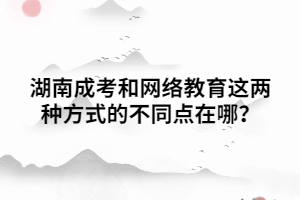 湖南成考和网络教育这两种方式的不同点在哪？